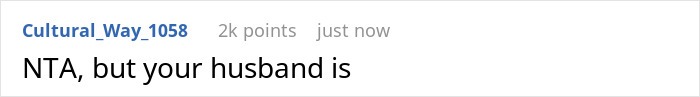 Cultural_Way_1058 2k points just now

NTA, but your husband is